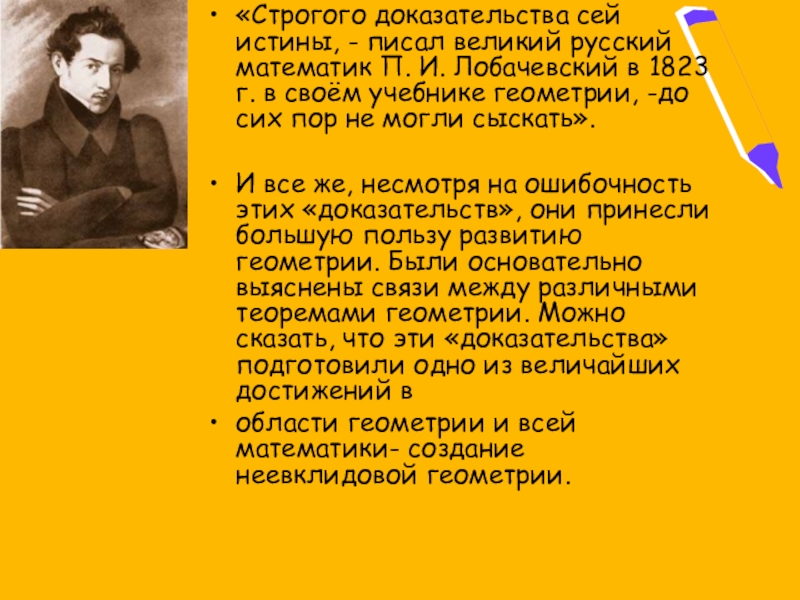 • «Строгого доказательства сей истины, - писал великий русский математик П. И. Лобачевский в 1823 г. в своём учебнике геометрии, -до сих пор не могли сыскать».

• И все же, несмотря на ошибочность этих «доказательств», они принесли большую пользу развитию геометрии. Были основательно выяснены связи между различными теоремами геометрии. Можно сказать, что эти «доказательства» подготовили одно из величайших достижений в

• области геометрии и всей математики- создание неевклидовой геометрии.